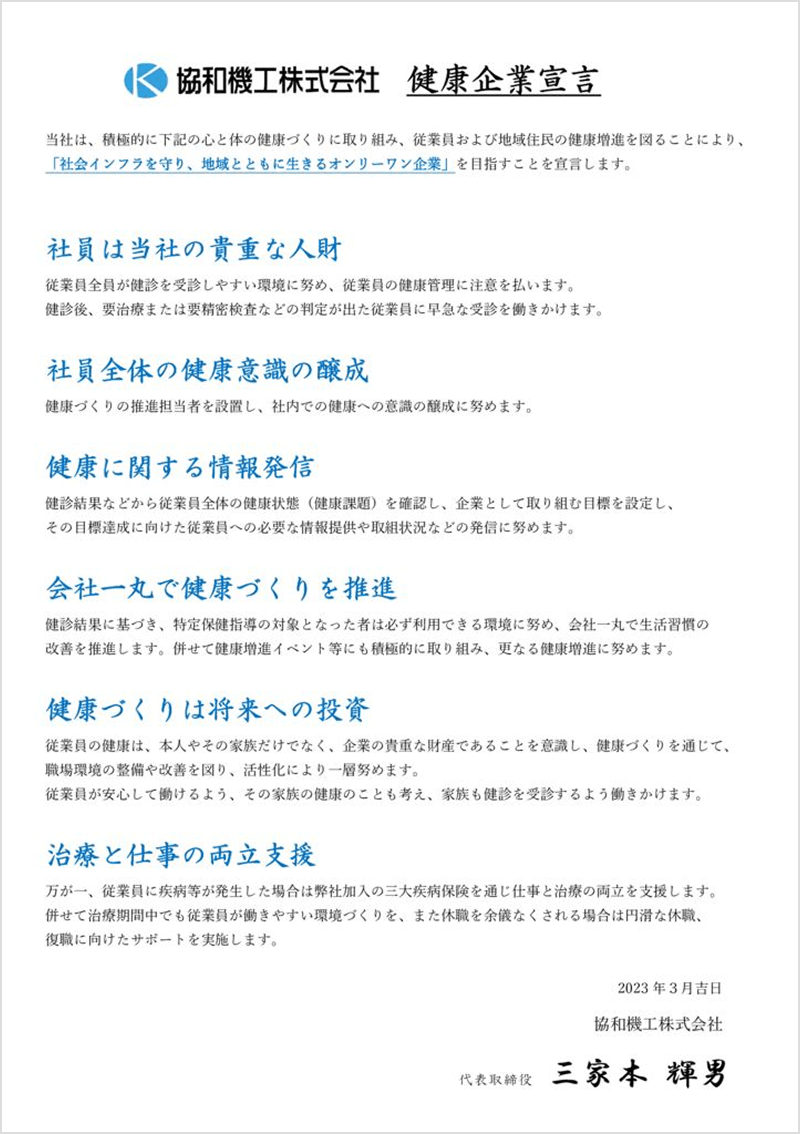 協和機工株式会社　健康企業宣言

当社は、積極的に下記の心と体の健康づくりに取り組み、従業員および地域住民の健康増進を図ることにより、「社会インフラを守り、地域とともに生きるオンリーワン企業」を目指すことを宣言します。

社員は当社の貴重な人財

従業員全員が健診を受診しやすい環境に努め、従業員の健康管理に注意を払います。
健診後、要治療または要精密検査などの判定が出た従業員に早急な受診を働きかけます。

社員全体の健康意識の醸成

健康づくりの推進担当者を設置し、社内での健康への意識の醸成に努めます。

健康に関する情報発信

健診結果などから従業員全体の健康状態（健康課題）を確認し、企業として取り組む目標を設定し、その目標達成に向けた従業員への必要な情報提供や取組状況などの発信に努めます。

会社一丸で健康づくりを推進

健診結果に基づき、特定保健指導の対象となった者は必ず利用できる環境に努め、会社一丸で生活習慣の改善を推進します。併せて健康増進イベント等にも積極的に取り組み、更なる健康増進に努めます。

健康づくりは将来への投資

従業員の健康は、本人やその家族だけでなく、企業の貴重な財産であることを意識し、健康づくりを通じて、職場環境の整備や改善を図り、活性化により一層努めます。
従業員が安心して働けるよう、その家族の健康のことも考え、家族も健診を受診するよう働きかけます。

治療と仕事の両立支援

万が一、従業員に疾病等が発生した場合は弊社加入の三大疾病保険を通じ仕事と治療の両立を支援します。
併せて治療期間中でも従業員が働きやすい環境づくりを、また休職を余儀なくされる場合は円滑な休職、復職に向けたサポートを実施します。

2023年3月吉日

協和機工株式会社

代表取締役　三家本　輝男